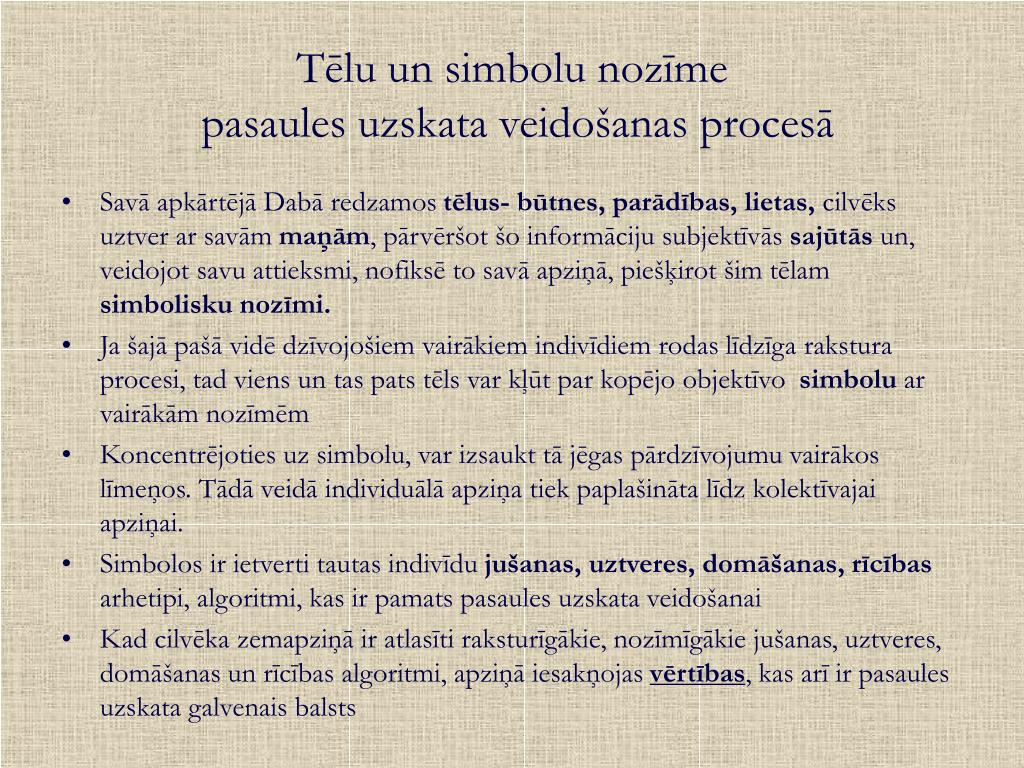 Tēlu un simbolu nozīme
pasaules uzskata veidošanas procesā

• Savā apkārtējā Dabā redzamos tēlus- būtnes, parādības, lietas, cilvēks uztver ar savām maņām, pārvēršot šo informāciju subjektīvās sajūtās un, veidojot savu attieksmi, nofiksē to savā apziņā, piešķirot šim tēlam simbolisku nozīmi.
• Ja šajā pašā vidē dzīvojošiem vairākiem indivīdiem rodas līdzīga rakstura procesi, tad viens un tas pats tēls var kļūt par kopējo objektīvo simbolu ar vairākām nozīmēm
• Koncentrējoties uz simbolu, var izsaukt tā jēgas pārdzīvojumu vairākos līmeņos. Tādā veidā individuālā apziņa tiek paplašināta līdz kolektīvajai apziņai.
• Simbolos ir ietverti tautas indivīdu jušanas, uztveres, domāšanas, rīcības arhetipi, algoritmi, kas ir pamats pasaules uzskata veidošanai
• Kad cilvēka zemapziņā ir atlasīti raksturīgākie, nozīmīgākie jušanas, uztveres, domāšanas un rīcības algoritmi, apziņā iesakņojas vērtības, kas arī ir pasaules uzskata galvenais balsts